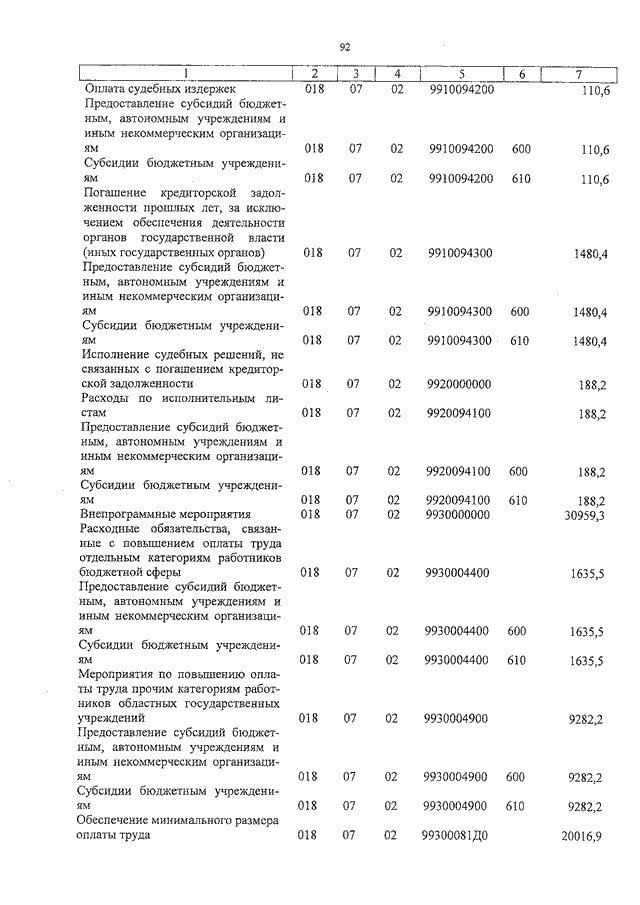 92

| 1 | 2 | 3 | 4 | 5 | 6 | 7 |
|---|---|---|---|---|---|---|
| Оплата судебных издержек | 018 | 07 | 02 | 9910094200 | | 110,6 |
| Предоставление субсидий бюджетным, автономным учреждениям и иным некоммерческим организациям | 018 | 07 | 02 | 9910094200 | 600 | 110,6 |
| Субсидии бюджетным учреждениям | 018 | 07 | 02 | 9910094200 | 610 | 110,6 |
| Погашение кредиторской задолженности прошлых лет, за исключением обеспечения деятельности органов государственной власти (иных государственных органов) | 018 | 07 | 02 | 9910094300 | | 1480,4 |
| Предоставление субсидий бюджетным, автономным учреждениям и иным некоммерческим организациям | 018 | 07 | 02 | 9910094300 | 600 | 1480,4 |
| Субсидии бюджетным учреждениям | 018 | 07 | 02 | 9910094300 | 610 | 1480,4 |
| Исполнение судебных решений, не связанных с погашением кредиторской задолженности | 018 | 07 | 02 | 9920000000 | | 188,2 |
| Расходы по исполнительным листам | 018 | 07 | 02 | 9920094100 | | 188,2 |
| Предоставление субсидий бюджетным, автономным учреждениям и иным некоммерческим организациям | 018 | 07 | 02 | 9920094100 | 600 | 188,2 |
| Субсидии бюджетным учреждениям | 018 | 07 | 02 | 9920094100 | 610 | 188,2 |
| Внепрограммные мероприятия | 018 | 07 | 02 | 9930000000 | | 30959,3 |
| Расходные обязательства, связанные с повышением оплаты труда отдельным категориям работников бюджетной сферы | 018 | 07 | 02 | 9930004400 | | 1635,5 |
| Предоставление субсидий бюджетным, автономным учреждениям и иным некоммерческим организациям | 018 | 07 | 02 | 9930004400 | 600 | 1635,5 |
| Субсидии бюджетным учреждениям | 018 | 07 | 02 | 9930004400 | 610 | 1635,5 |
| Мероприятия по повышению оплаты труда прочим категориям работников областных государственных учреждений | 018 | 07 | 02 | 9930004900 | | 9282,2 |
| Предоставление субсидий бюджетным, автономным учреждениям и иным некоммерческим организациям | 018 | 07 | 02 | 9930004900 | 600 | 9282,2 |
| Субсидии бюджетным учреждениям | 018 | 07 | 02 | 9930004900 | 610 | 9282,2 |
| Обеспечение минимального размера оплаты труда | 018 | 07 | 02 | 99300081Д0 | | 20016,9 |